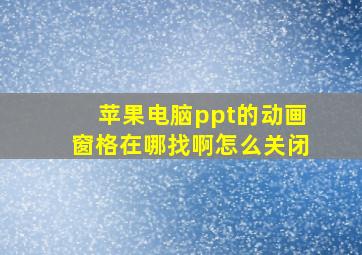 苹果电脑ppt的动画窗格在哪找啊怎么关闭